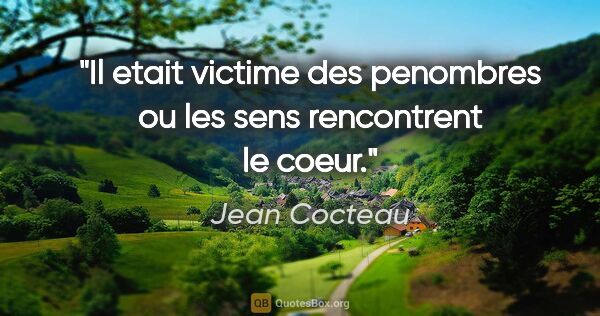 "Il etait victime des penombres ou les sens rencontrent le coeur."

Jean Cocteau

QB QuotesBox.org